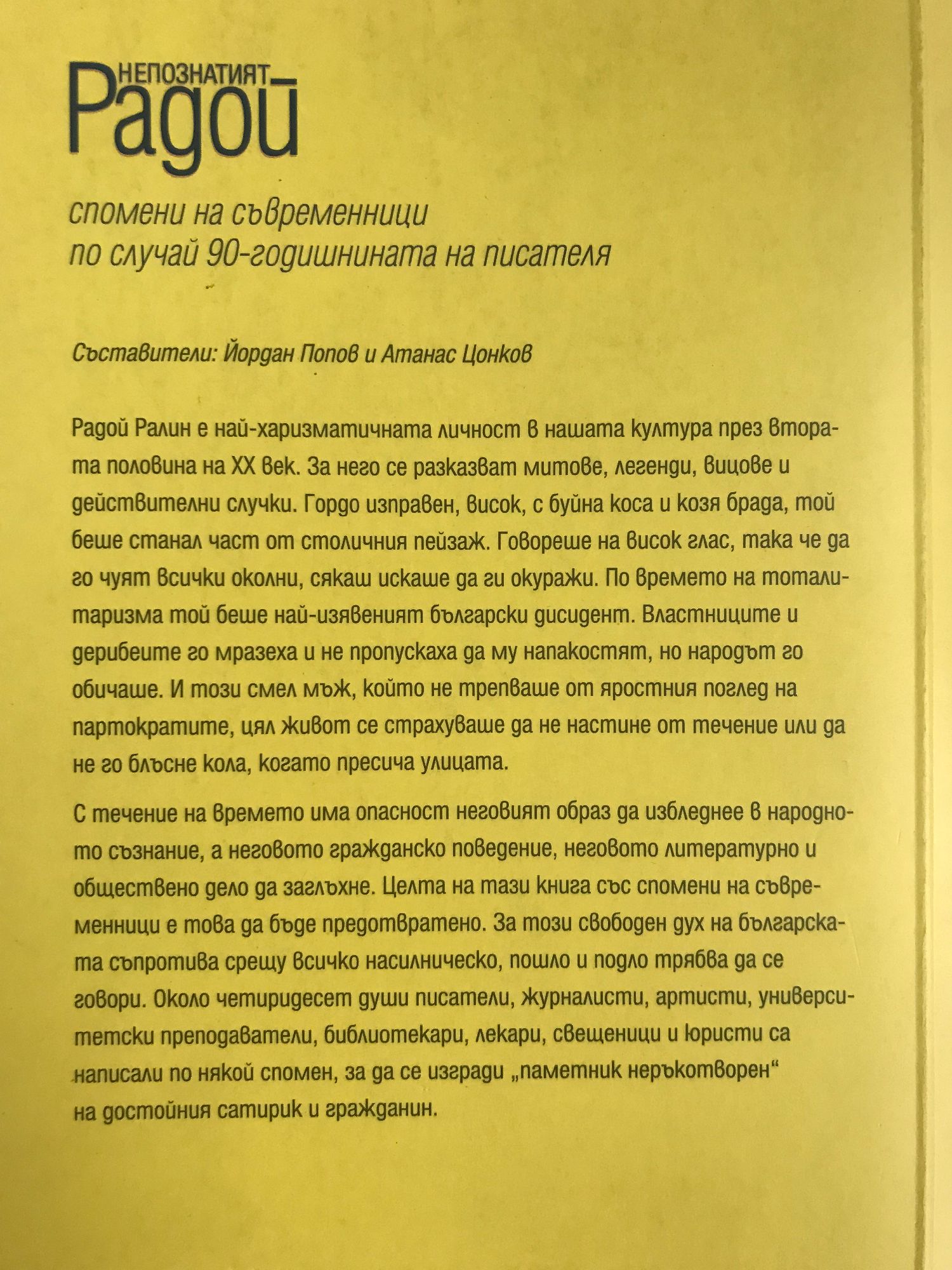 НЕПОЗНАТИЯТ Радой

спомени на съвременници
по случай 90-годишнината на писателя

Съставители: Йордан Попов и Атанас Цонков

Радой Ралин е най-харизматичната личност в нашата култура през втората половина на XX век. За него се разказват митове, легенди, вицове и действителни случки. Гордо изправен, висок, с буйна коса и козя брада, той беше станал част от столичния пейзаж. Говореше на висок глас, така че да го чуят всички околни, сякаш искаше да ги окуражи. По времето на тоталитаризма той беше най-изявеният български дисидент. Властниците и дерибеите го мразеха и не пропускаха да му напакостят, но народът го обичаше. И този смел мъж, който не трепваше от яростния поглед на партократите, цял живот се страхуваше да не настине от течение или да не го блъсне кола, когато пресича улицата.

С течение на времето има опасност неговият образ да избледнее в народното съзнание, а неговото гражданско поведение, неговото литературно и обществено дело да заглъхне. Целта на тази книга със спомени на съвременници е това да бъде предотвратено. За този свободен дух на българската съпротива срещу всичко насилническо, пошло и подло трябва да се говори. Около четиридесет души писатели, журналисти, артисти, университетски преподаватели, библиотекари, лекари, свещеници и юристи са написали по някой спомен, за да се изгради „паметник неръкотворен“ на достойния сатирик и гражданин.